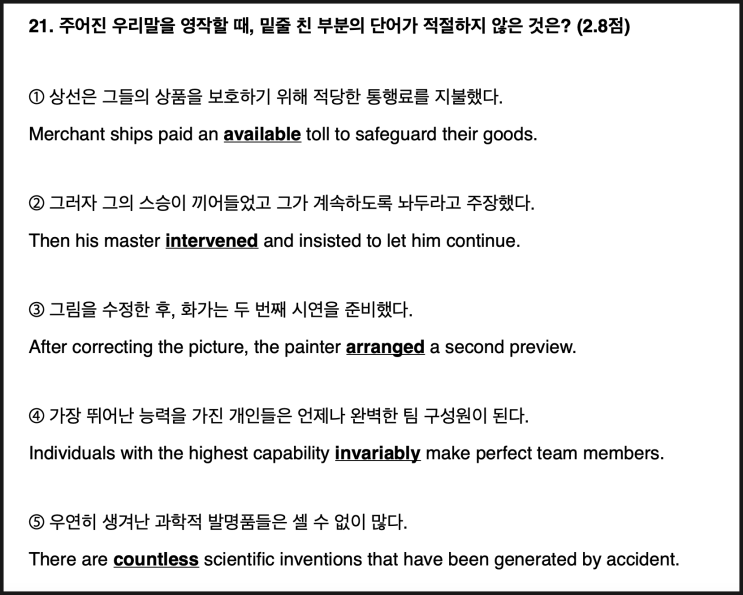 21. 주어진 우리말을 영작할 때, 밑줄 친 부분의 단어가 적절하지 않은 것은? (2.8점)

① 상선은 그들의 상품을 보호하기 위해 적당한 통행료를 지불했다.
Merchant ships paid an available toll to safeguard their goods.

② 그러자 그의 스승이 끼어들었고 그가 계속하도록 놔두라고 주장했다.
Then his master intervened and insisted to let him continue.

③ 그림을 수정한 후, 화가는 두 번째 시연을 준비했다.
After correcting the picture, the painter arranged a second preview.

④ 가장 뛰어난 능력을 가진 개인들은 언제나 완벽한 팀 구성원이 된다.
Individuals with the highest capability invariably make perfect team members.

⑤ 우연히 생겨난 과학적 발명품들은 셀 수 없이 많다.
There are countless scientific inventions that have been generated by accident.